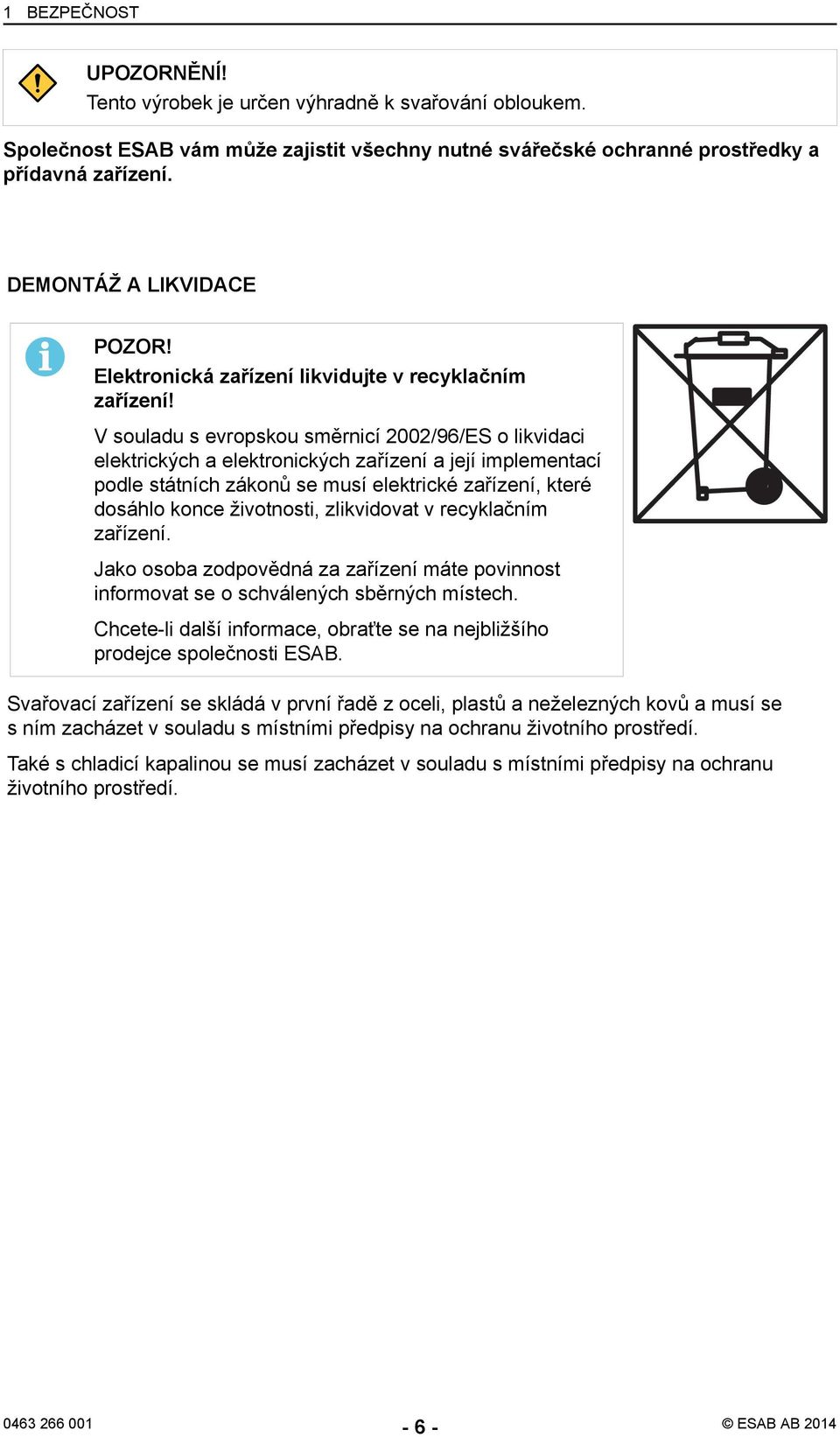 1 BEZPEČNOST

UPOZORNĚNÍ!
Tento výrobek je určen výhradně k svařování obloukem.

Společnost ESAB vám může zajistit všechny nutné svářečské ochranné prostředky a přídavná zařízení.

DEMONTÁŽ A LIKVIDACE

POZOR!
Elektronická zařízení likvidujte v recyklačním zařízení!

V souladu s evropskou směrnicí 2002/96/ES o likvidaci elektrických a elektronických zařízení a její implementací podle státních zákonů se musí elektrické zařízení, které dosáhlo konce životnosti, zlikvidovat v recyklačním zařízení.

Jako osoba zodpovědná za zařízení máte povinnost informovat se o schválených sběrných místech.

Chcete-li další informace, obraťte se na nejbližšího prodejce společnosti ESAB.

Svařovací zařízení se skládá v první řadě z oceli, plastů a neželezných kovů a musí se s ním zacházet v souladu s místními předpisy na ochranu životního prostředí.

Také s chladicí kapalinou se musí zacházet v souladu s místními předpisy na ochranu životního prostředí.

0463 266 001 - 6 - © ESAB AB 2014